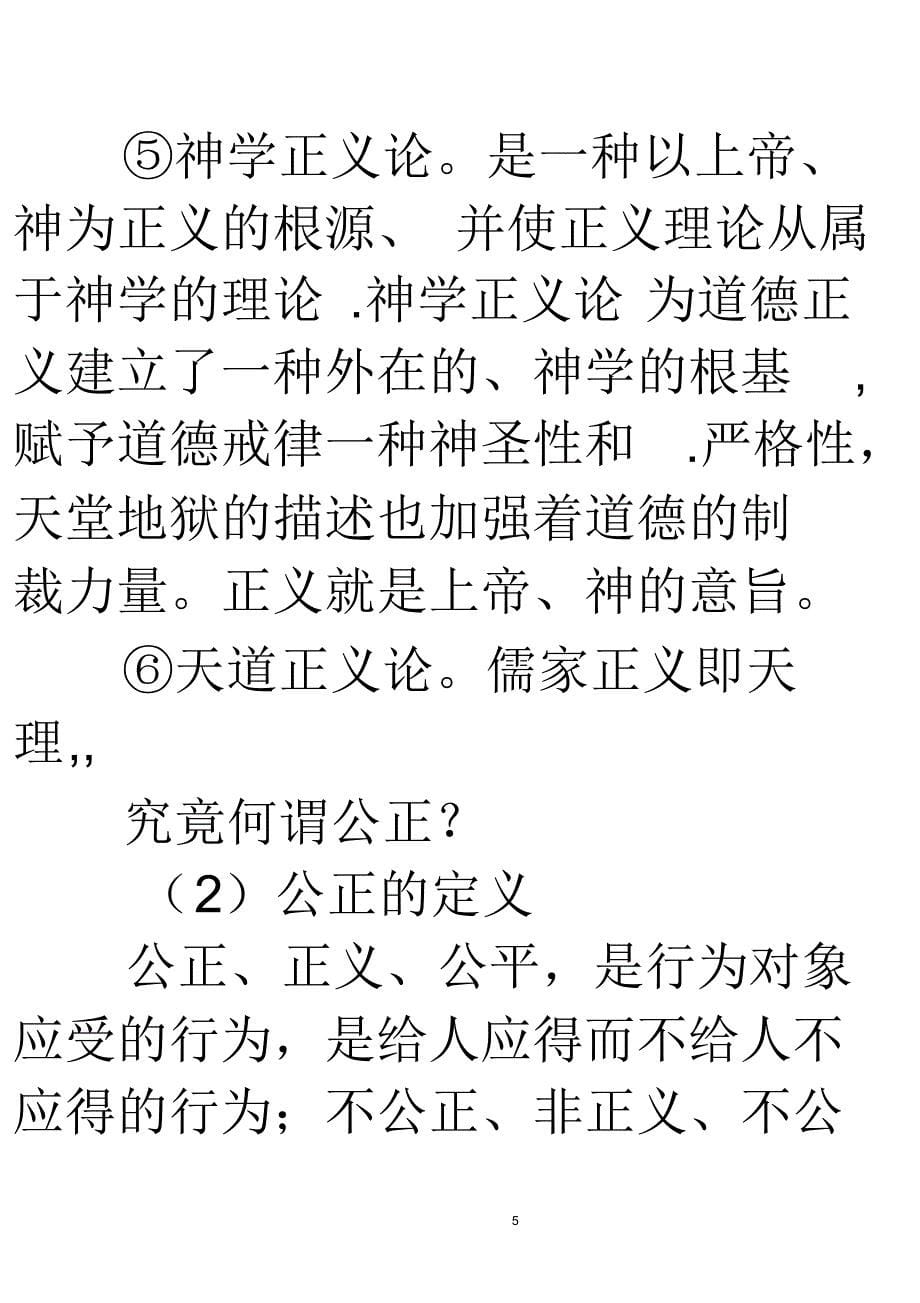 ⑤神学正义论。是一种以上帝、神为正义的根源、 并使正义理论从属于神学的理论 .神学正义论 为道德正义建立了一种外在的、神学的根基 ，赋予道德戒律一种神圣性和 .严格性，天堂地狱的描述也加强着道德的制裁力量。正义就是上帝、神的意旨。

⑥天道正义论。儒家正义即天理,,

究竟何谓公正？

（2）公正的定义

公正、正义、公平，是行为对象应受的行为，是给人应得而不给人不应得的行为；不公正、非正义、不公

5